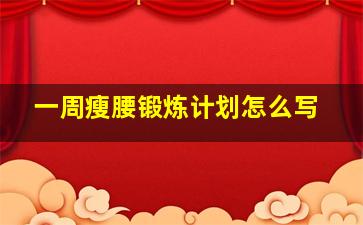 一周瘦腰锻炼计划怎么写